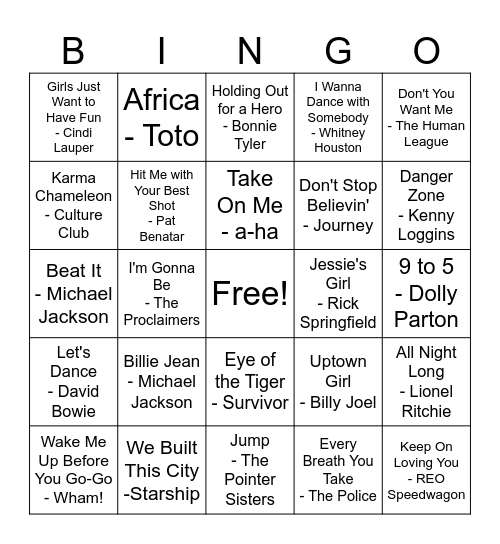 | B | I | N | G | O |
|---|---|---|---|---|
| Girls Just Want to Have Fun - Cindi Lauper | Africa - Toto | Holding Out for a Hero - Bonnie Tyler | I Wanna Dance with Somebody - Whitney Houston | Don't You Want Me - The Human League |
| Karma Chameleon - Culture Club | Hit Me with Your Best Shot - Pat Benatar | Take On Me - a-ha | Don't Stop Believin' - Journey | Danger Zone - Kenny Loggins |
| Beat It - Michael Jackson | I'm Gonna Be - The Proclaimers | Free! | Jessie's Girl - Rick Springfield | 9 to 5 - Dolly Parton |
| Let's Dance - David Bowie | Billie Jean - Michael Jackson | Eye of the Tiger - Survivor | Uptown Girl - Billy Joel | All Night Long - Lionel Ritchie |
| Wake Me Up Before You Go-Go - Wham! | We Built This City -Starship | Jump - The Pointer Sisters | Every Breath You Take - The Police | Keep On Loving You - REO Speedwagon |